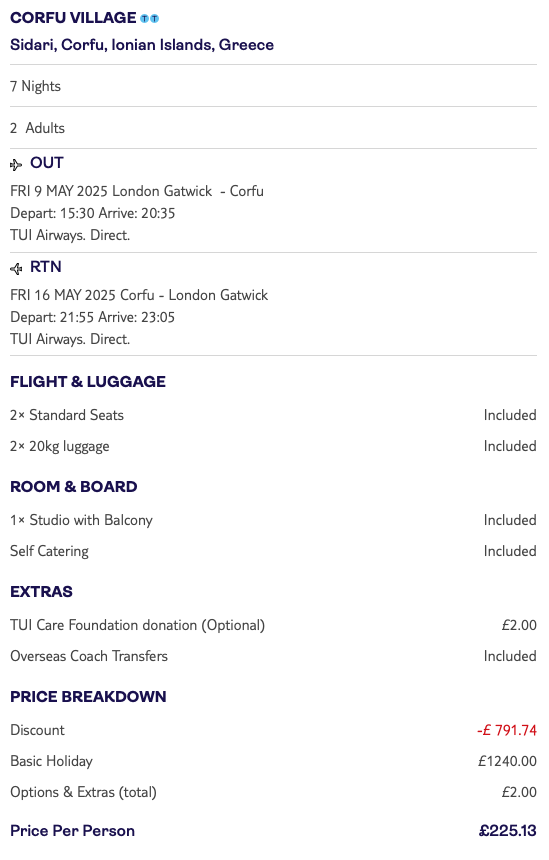 CORFU VILLAGE
Sidari, Corfu, Ionian Islands, Greece

7 Nights

2 Adults

OUT
FRI 9 MAY 2025 London Gatwick - Corfu
Depart: 15:30 Arrive: 20:35
TUI Airways. Direct.

RTN
FRI 16 MAY 2025 Corfu - London Gatwick
Depart: 21:55 Arrive: 23:05
TUI Airways. Direct.

FLIGHT & LUGGAGE

2× Standard Seats Included

2× 20kg luggage Included

ROOM & BOARD

1× Studio with Balcony Included

Self Catering Included

EXTRAS

TUI Care Foundation donation (Optional) £2.00

Overseas Coach Transfers Included

PRICE BREAKDOWN

Discount -£ 791.74

Basic Holiday £1240.00

Options & Extras (total) £2.00

Price Per Person £225.13